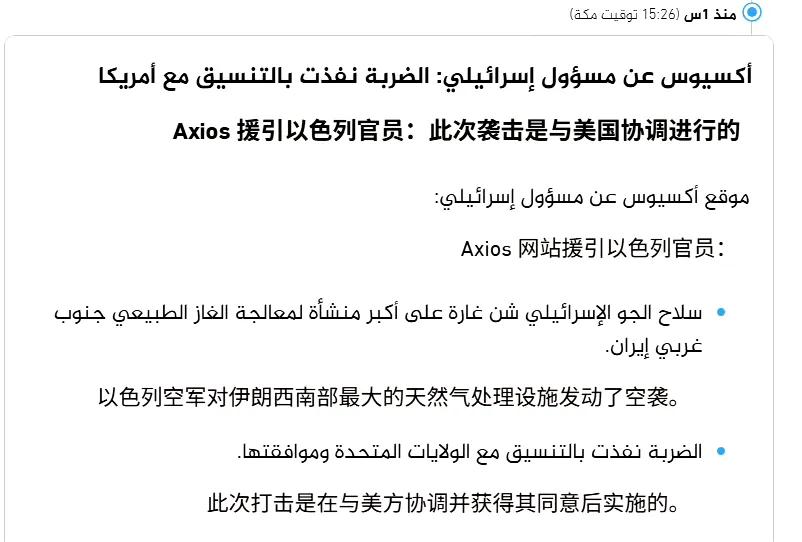 منذ 1س (15:26 توقيت مكة)

أكسيوس عن مسؤول إسرائيلي: الضربة نفذت بالتنسيق مع أمريكا

Axios 援引以色列官员：此次袭击是与美国协调进行的

موقع أكسيوس عن مسؤول إسرائيلي:

Axios 网站援引以色列官员：

• سلاح الجو الإسرائيلي شن غارة على أكبر منشأة لمعالجة الغاز الطبيعي جنوب غربي إيران.

以色列空军对伊朗西南部最大的天然气处理设施发动了空袭。

• الضربة نفذت بالتنسيق مع الولايات المتحدة وموافقتها.

此次打击是在与美方协调并获得其同意后实施的。